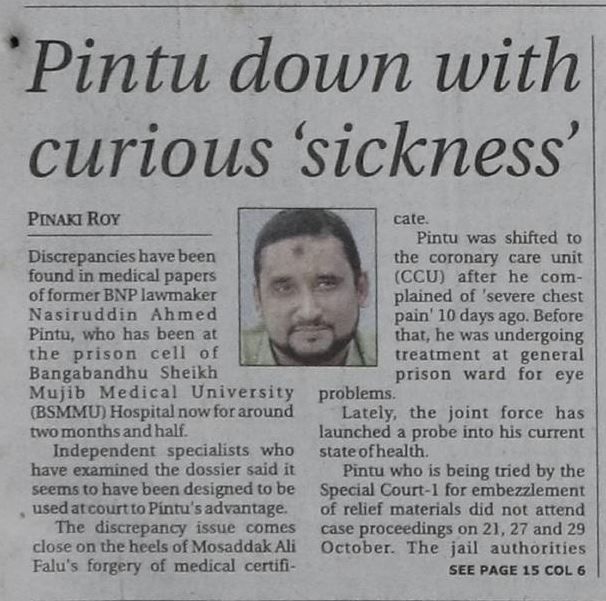 Pintu down with curious 'sickness'

PINAKI ROY

Discrepancies have been found in medical papers of former BNP lawmaker Nasiruddin Ahmed Pintu, who has been at the prison cell of Bangabandhu Sheikh Mujib Medical University (BSMMU) Hospital now for around two months and half.

Independent specialists who have examined the dossier said it seems to have been designed to be used at court to Pintu's advantage.

The discrepancy issue comes close on the heels of Mosaddak Ali Falu's forgery of medical certificate.

Pintu was shifted to the coronary care unit (CCU) after he complained of 'severe chest pain' 10 days ago. Before that, he was undergoing treatment at general prison ward for eye problems.

Lately, the joint force has launched a probe into his current state of health.

Pintu who is being tried by the Special Court-1 for embezzlement of relief materials did not attend case proceedings on 21, 27 and 29 October. The jail authorities

SEE PAGE 15 COL 6